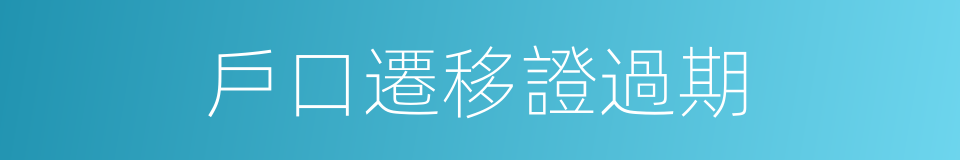 戶口遷移證過期